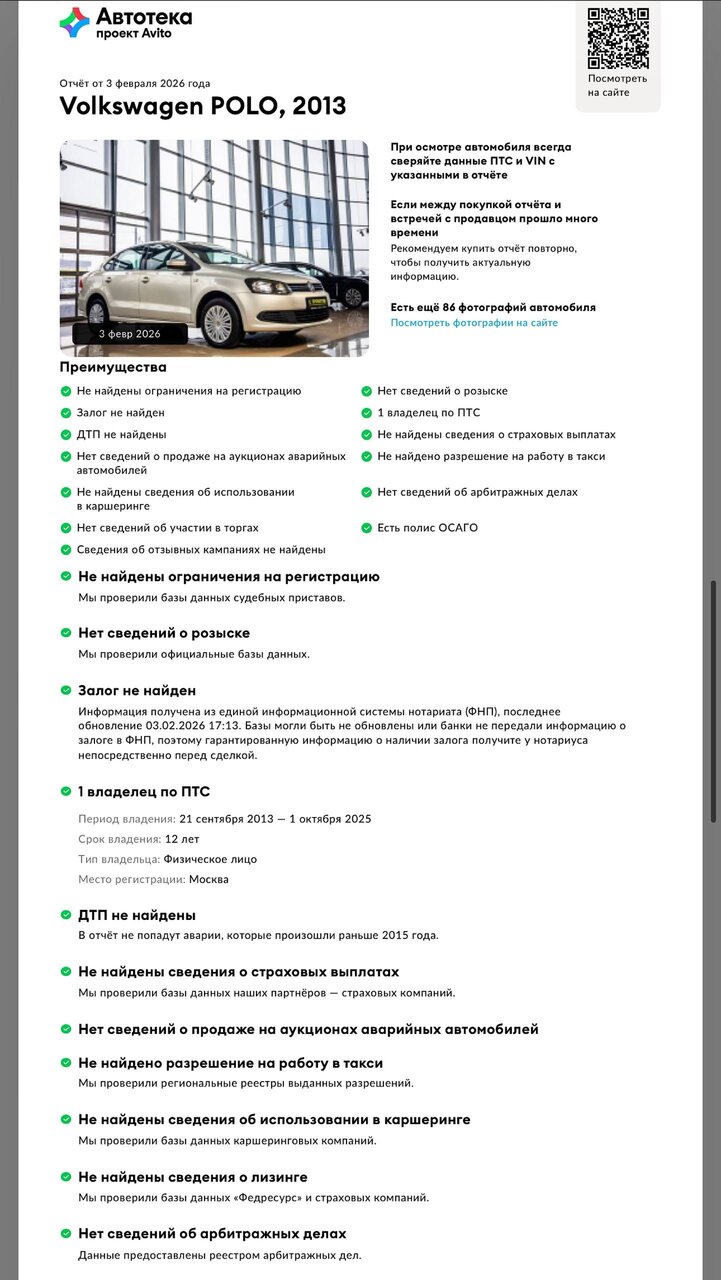 Автотека
проект Avito

Посмотреть на сайте

Отчёт от 3 февраля 2026 года

Volkswagen POLO, 2013

3 февр 2026

При осмотре автомобиля всегда сверяйте данные ПТС и VIN с указанными в отчёте

Если между покупкой отчёта и встречей с продавцом прошло много времени
Рекомендуем купить отчёт повторно, чтобы получить актуальную информацию.

Есть ещё 86 фотографий автомобиля
Посмотреть фотографии на сайте

Преимущества

Не найдены ограничения на регистрацию
Залог не найден
ДТП не найдены
Нет сведений о продаже на аукционах аварийных автомобилей
Не найдены сведения об использовании в каршеринге
Нет сведений об участии в торгах
Сведения об отзывных кампаниях не найдены

Нет сведений о розыске
1 владелец по ПТС
Не найдены сведения о страховых выплатах
Не найдено разрешение на работу в такси
Нет сведений об арбитражных делах
Есть полис ОСАГО

Не найдены ограничения на регистрацию
Мы проверили базы данных судебных приставов.

Нет сведений о розыске
Мы проверили официальные базы данных.

Залог не найден
Информация получена из единой информационной системы нотариата (ФНП), последнее обновление 03.02.2026 17:13. Базы могли быть не обновлены или банки не передали информацию о залоге в ФНП, поэтому гарантированную информацию о наличии залога получите у нотариуса непосредственно перед сделкой.

1 владелец по ПТС
Период владения: 21 сентября 2013 — 1 октября 2025
Срок владения: 12 лет
Тип владельца: Физическое лицо
Место регистрации: Москва

ДТП не найдены
В отчёт не попадут аварии, которые произошли раньше 2015 года.

Не найдены сведения о страховых выплатах
Мы проверили базы данных наших партнёров — страховых компаний.

Нет сведений о продаже на аукционах аварийных автомобилей

Не найдено разрешение на работу в такси
Мы проверили региональные реестры выданных разрешений.

Не найдены сведения об использовании в каршеринге
Мы проверили базы данных каршеринговых компаний.

Не найдены сведения о лизинге
Мы проверили базы данных «Федресурс» и страховых компаний.

Нет сведений об арбитражных делах
Данные предоставлены реестром арбитражных дел.